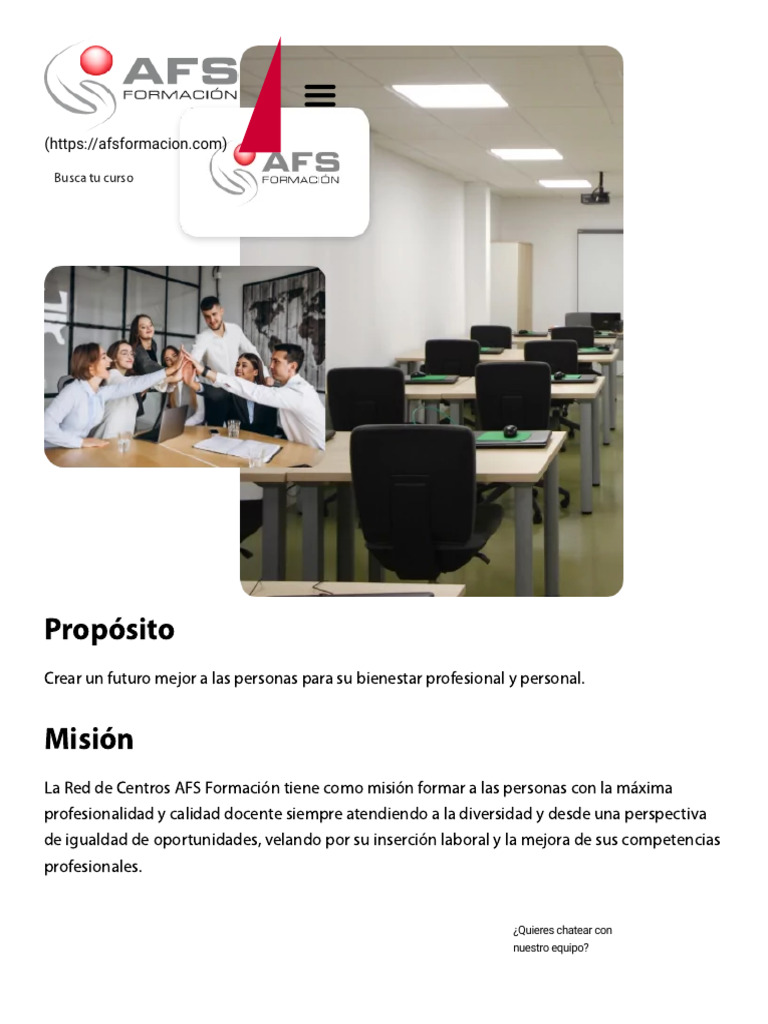 AFS FORMACIÓN

(https://afsformacion.com)

Busca tu curso

AFS FORMACIÓN

Propósito

Crear un futuro mejor a las personas para su bienestar profesional y personal.

Misión

La Red de Centros AFS Formación tiene como misión formar a las personas con la máxima profesionalidad y calidad docente siempre atendiendo a la diversidad y desde una perspectiva de igualdad de oportunidades, velando por su inserción laboral y la mejora de sus competencias profesionales.

¿Quieres chatear con nuestro equipo?